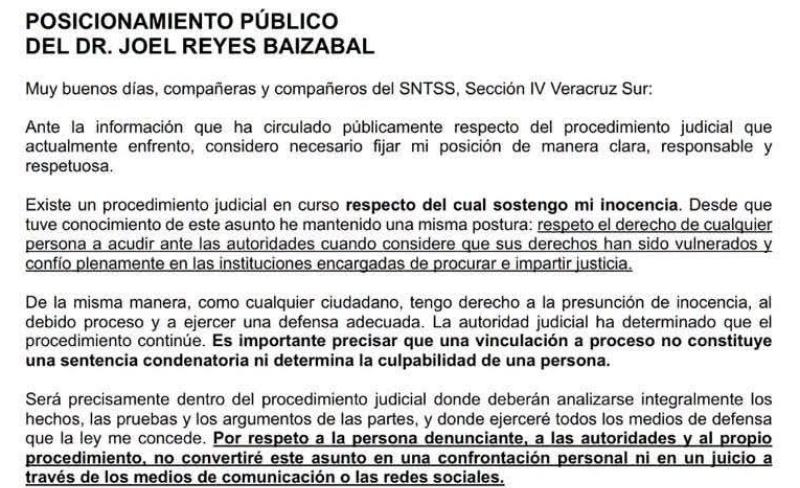 POSICIONAMIENTO PÚBLICO
DEL DR. JOEL REYES BAIZABAL

Muy buenos días, compañeras y compañeros del SNTSS, Sección IV Veracruz Sur:

Ante la información que ha circulado públicamente respecto del procedimiento judicial que actualmente enfrento, considero necesario fijar mi posición de manera clara, responsable y respetuosa.

Existe un procedimiento judicial en curso respecto del cual sostengo mi inocencia. Desde que tuve conocimiento de este asunto he mantenido una misma postura: respeto el derecho de cualquier persona a acudir ante las autoridades cuando considere que sus derechos han sido vulnerados y confío plenamente en las instituciones encargadas de procurar e impartir justicia.

De la misma manera, como cualquier ciudadano, tengo derecho a la presunción de inocencia, al debido proceso y a ejercer una defensa adecuada. La autoridad judicial ha determinado que el procedimiento continúe. Es importante precisar que una vinculación a proceso no constituye una sentencia condenatoria ni determina la culpabilidad de una persona.

Será precisamente dentro del procedimiento judicial donde deberán analizarse integralmente los hechos, las pruebas y los argumentos de las partes, y donde ejerceré todos los medios de defensa que la ley me concede. Por respeto a la persona denunciante, a las autoridades y al propio procedimiento, no convertiré este asunto en una confrontación personal ni en un juicio a través de los medios de comunicación o las redes sociales.